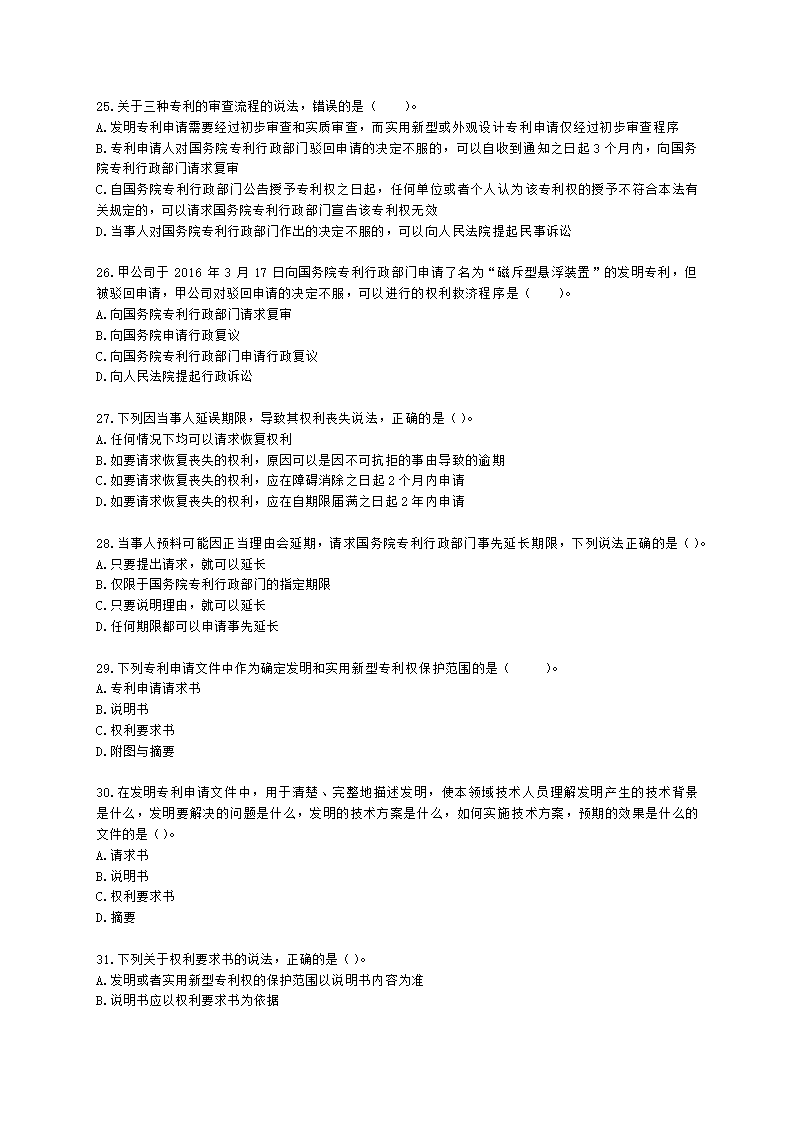 25.关于三种专利的审查流程的说法，错误的是（　　）。
A.发明专利申请需要经过初步审查和实质审查，而实用新型或外观设计专利申请仅经过初步审查程序
B.专利申请人对国务院专利行政部门驳回申请的决定不服的，可以自收到通知之日起 3 个月内，向国务院专利行政部门请求复审
C.自国务院专利行政部门公告授予专利权之日起，任何单位或者个人认为该专利权的授予不符合本法有关规定的，可以请求国务院专利行政部门宣告该专利权无效
D.当事人对国务院专利行政部门作出的决定不服的，可以向人民法院提起民事诉讼

26.甲公司于 2016 年 3 月 17 日向国务院专利行政部门申请了名为“磁斥型悬浮装置”的发明专利，但被驳回申请，甲公司对驳回申请的决定不服，可以进行的权利救济程序是（　　）。
A.向国务院专利行政部门请求复审
B.向国务院申请行政复议
C.向国务院专利行政部门申请行政复议
D.向人民法院提起行政诉讼

27.下列因当事人延误期限，导致其权利丧失说法，正确的是（ ）。
A.任何情况下均可以请求恢复权利
B.如要请求恢复丧失的权利，原因可以是因不可抗拒的事由导致的逾期
C.如要请求恢复丧失的权利，应在障碍消除之日起 2 个月内申请
D.如要请求恢复丧失的权利，应在自期限届满之日起 2 年内申请

28.当事人预料可能因正当理由会延期，请求国务院专利行政部门事先延长期限，下列说法正确的是（ ）。
A.只要提出请求，就可以延长
B.仅限于国务院专利行政部门的指定期限
C.只要说明理由，就可以延长
D.任何期限都可以申请事先延长

29.下列专利申请文件中作为确定发明和实用新型专利权保护范围的是（　　）。
A.专利申请请求书
B.说明书
C.权利要求书
D.附图与摘要

30.在发明专利申请文件中，用于清楚、完整地描述发明，使本领域技术人员理解发明产生的技术背景是什么，发明要解决的问题是什么，发明的技术方案是什么，如何实施技术方案，预期的效果是什么的文件的是（ ）。
A.请求书
B.说明书
C.权利要求书
D.摘要

31.下列关于权利要求书的说法，正确的是（ ）。
A.发明或者实用新型专利权的保护范围以说明书内容为准
B.说明书应以权利要求书为依据